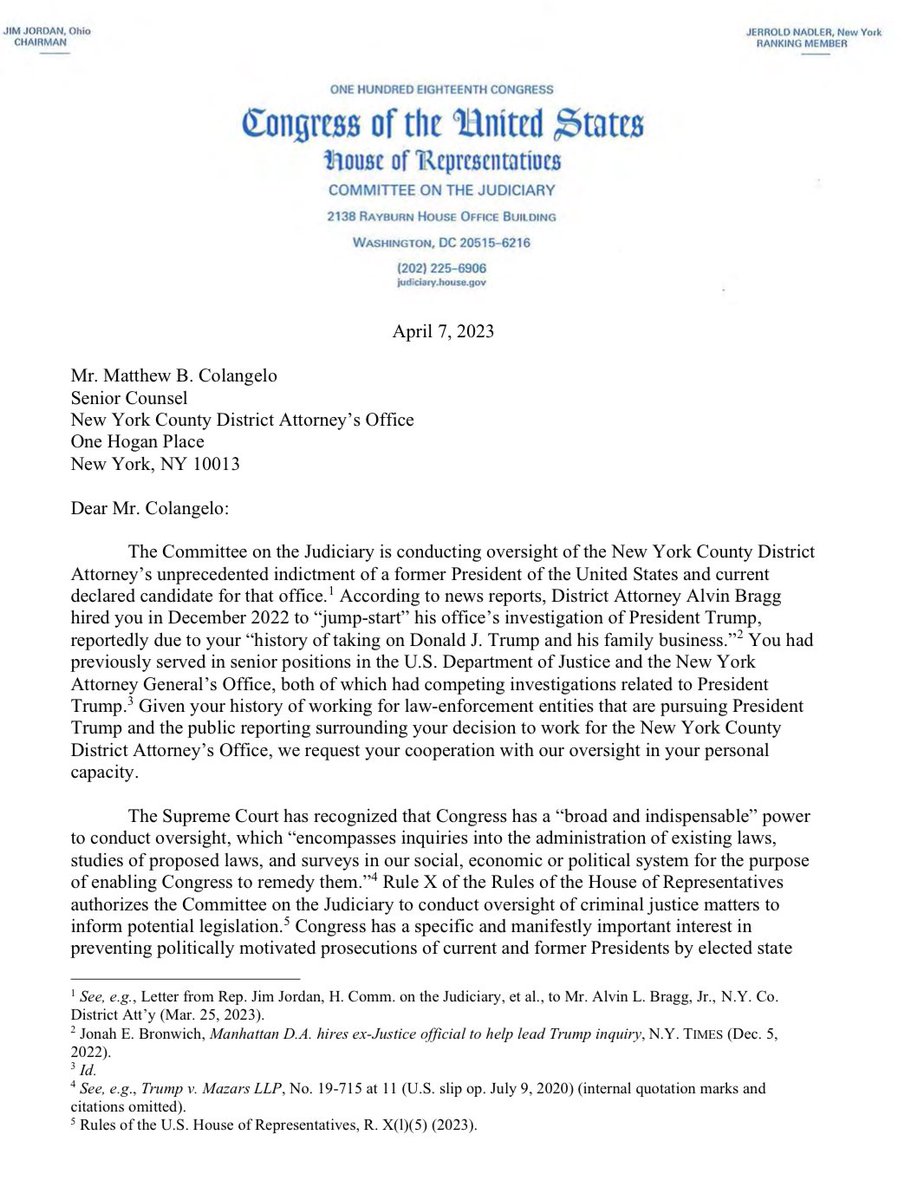 JIM JORDAN, Ohio
CHAIRMAN

JERROLD NADLER, New York
RANKING MEMBER

ONE HUNDRED EIGHTEENTH CONGRESS
Congress of the United States
House of Representatives
COMMITTEE ON THE JUDICIARY
2138 RAYBURN HOUSE OFFICE BUILDING
WASHINGTON, DC 20515–6216
(202) 225–6906
judiciary.house.gov

April 7, 2023

Mr. Matthew B. Colangelo
Senior Counsel
New York County District Attorney's Office
One Hogan Place
New York, NY 10013

Dear Mr. Colangelo:

The Committee on the Judiciary is conducting oversight of the New York County District Attorney's unprecedented indictment of a former President of the United States and current declared candidate for that office.$^1$ According to news reports, District Attorney Alvin Bragg hired you in December 2022 to "jump-start" his office's investigation of President Trump, reportedly due to your "history of taking on Donald J. Trump and his family business."$^2$ You had previously served in senior positions in the U.S. Department of Justice and the New York Attorney General's Office, both of which had competing investigations related to President Trump.$^3$ Given your history of working for law-enforcement entities that are pursuing President Trump and the public reporting surrounding your decision to work for the New York County District Attorney's Office, we request your cooperation with our oversight in your personal capacity.

The Supreme Court has recognized that Congress has a "broad and indispensable" power to conduct oversight, which "encompasses inquiries into the administration of existing laws, studies of proposed laws, and surveys in our social, economic or political system for the purpose of enabling Congress to remedy them."$^4$ Rule X of the Rules of the House of Representatives authorizes the Committee on the Judiciary to conduct oversight of criminal justice matters to inform potential legislation.$^5$ Congress has a specific and manifestly important interest in preventing politically motivated prosecutions of current and former Presidents by elected state

$^1$ See, e.g., Letter from Rep. Jim Jordan, H. Comm. on the Judiciary, et al., to Mr. Alvin L. Bragg, Jr., N.Y. Co. District Att'y (Mar. 25, 2023).
$^2$ Jonah E. Bronwich, Manhattan D.A. hires ex-Justice official to help lead Trump inquiry, N.Y. TIMES (Dec. 5, 2022).
$^3$ Id.
$^4$ See, e.g., Trump v. Mazars LLP, No. 19-715 at 11 (U.S. slip op. July 9, 2020) (internal quotation marks and citations omitted).
$^5$ Rules of the U.S. House of Representatives, R. X(l)(5) (2023).